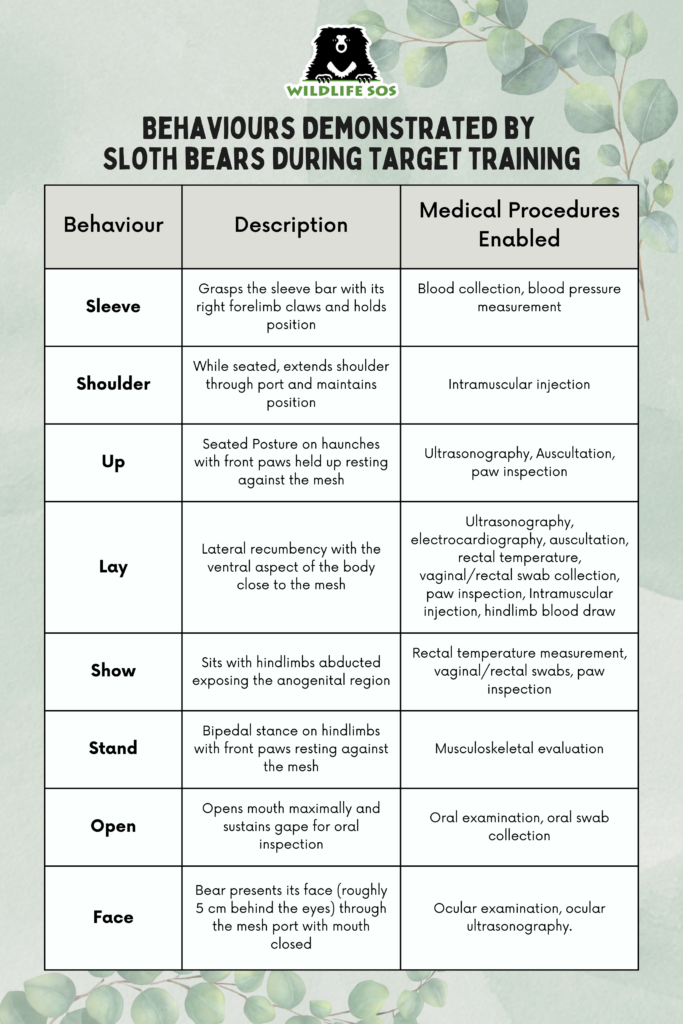 WILDLIFE SOS

BEHAVIOURS DEMONSTRATED BY SLOTH BEARS DURING TARGET TRAINING

| Behaviour | Description | Medical Procedures Enabled |
|---|---|---|
| Sleeve | Grasps the sleeve bar with its right forelimb claws and holds position | Blood collection, blood pressure measurement |
| Shoulder | While seated, extends shoulder through port and maintains position | Intramuscular injection |
| Up | Seated Posture on haunches with front paws held up resting against the mesh | Ultrasonography, Auscultation, paw inspection |
| Lay | Lateral recumbency with the ventral aspect of the body close to the mesh | Ultrasonography, electrocardiography, auscultation, rectal temperature, vaginal/rectal swab collection, paw inspection, Intramuscular injection, hindlimb blood draw |
| Show | Sits with hindlimbs abducted exposing the anogenital region | Rectal temperature measurement, vaginal/rectal swabs, paw inspection |
| Stand | Bipedal stance on hindlimbs with front paws resting against the mesh | Musculoskeletal evaluation |
| Open | Opens mouth maximally and sustains gape for oral inspection | Oral examination, oral swab collection |
| Face | Bear presents its face (roughly 5 cm behind the eyes) through the mesh port with mouth closed | Ocular examination, ocular ultrasonography. |